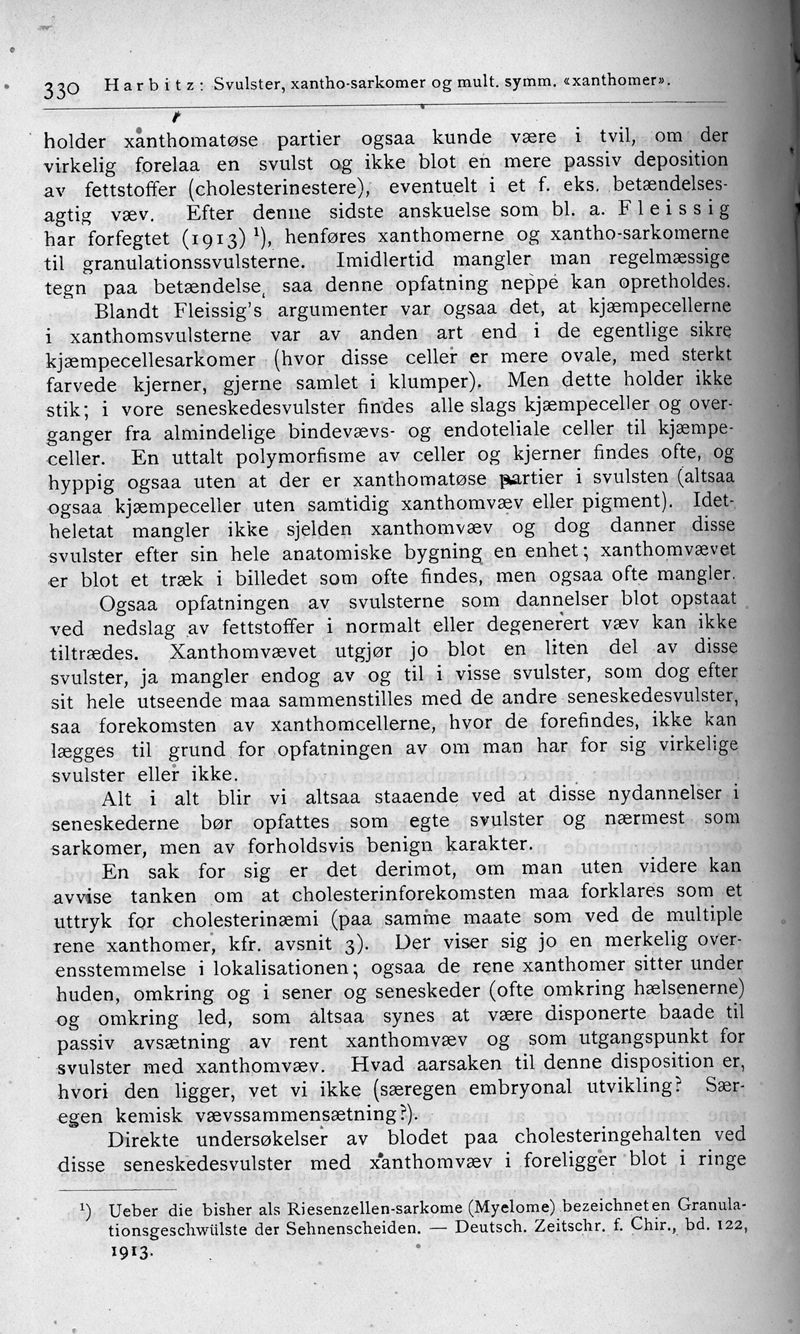 330 Harbitz: Svulster, xantho-sarkomer og mult. symm. «xanthomer».

holder xanthomatøse partier ogsaa kunde være i tvil, om der virkelig forelaa en svulst og ikke blot en mere passiv deposition av fettstoffer (cholesterinestere), eventuelt i et f. eks. betændelsesagtig væv. Efter denne sidste anskuelse som bl. a. Fleissig har forfegtet (1913) $^1$), henføres xanthomerne og xantho-sarkomerne til granulationssvulsterne. Imidlertid mangler man regelmæssige tegn paa betændelse, saa denne opfatning neppe kan opretholdes.

Blandt Fleissig's argumenter var ogsaa det, at kjæmpecellerne i xanthomsvulsterne var av anden art end i de egentlige sikre kjæmpecellesarkomer (hvor disse celler er mere ovale, med sterkt farvede kjerner, gjerne samlet i klumper). Men dette holder ikke stik; i vore seneskedesvulster findes alle slags kjæmpeceller og overganger fra almindelige bindevævs- og endoteliale celler til kjæmpeceller. En uttalt polymorfisme av celler og kjerner findes ofte, og hyppig ogsaa uten at der er xanthomatøse partier i svulsten (altsaa ogsaa kjæmpeceller uten samtidig xanthomvæv eller pigment). Idetheletat mangler ikke sjelden xanthomvæv og dog danner disse svulster efter sin hele anatomiske bygning en enhet; xanthomvævet er blot et træk i billedet som ofte findes, men ogsaa ofte mangler.

Ogsaa opfatningen av svulsterne som dannelser blot opstaat ved nedslag av fettstoffer i normalt eller degenerert væv kan ikke tiltrædes. Xanthomvævet utgjør jo blot en liten del av disse svulster, ja mangler endog av og til i visse svulster, som dog efter sit hele utseende maa sammenstilles med de andre seneskedesvulster, saa forekomsten av xanthomcellerne, hvor de forefindes, ikke kan lægges til grund for opfatningen av om man har for sig virkelige svulster eller ikke.

Alt i alt blir vi altsaa staaende ved at disse nydannelser i seneskederne bør opfattes som egte svulster og nærmest som sarkomer, men av forholdsvis benign karakter.

En sak for sig er det derimot, om man uten videre kan avvise tanken om at cholesterinforekomsten maa forklares som et uttryk for cholesterinæmi (paa samme maate som ved de multiple rene xanthomer, kfr. avsnit 3). Der viser sig jo en merkelig overensstemmelse i lokalisationen; ogsaa de rene xanthomer sitter under huden, omkring og i sener og seneskeder (ofte omkring hælsenerne) og omkring led, som altsaa synes at være disponerte baade til passiv avsætning av rent xanthomvæv og som utgangspunkt for svulster med xanthomvæv. Hvad aarsaken til denne disposition er, hvori den ligger, vet vi ikke (særegen embryonal utvikling? Særegen kemisk vævssammensætning?).

Direkte undersøkelser av blodet paa cholesteringehalten ved disse seneskedesvulster med xanthomvæv i foreligger blot i ringe

$^1$) Ueber die bisher als Riesenzellen-sarkome (Myelome) bezeichneten Granulationsgeschwülste der Sehnenscheiden. — Deutsch. Zeitschr. f. Chir., bd. 122, 1913.